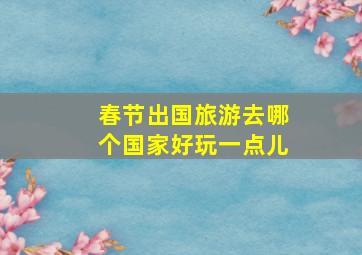 春节出国旅游去哪个国家好玩一点儿